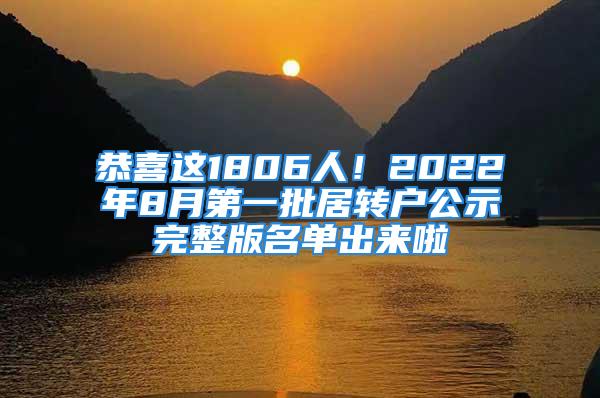 恭喜这1806人！2022年8月第一批居转户公示完整版名单出来啦